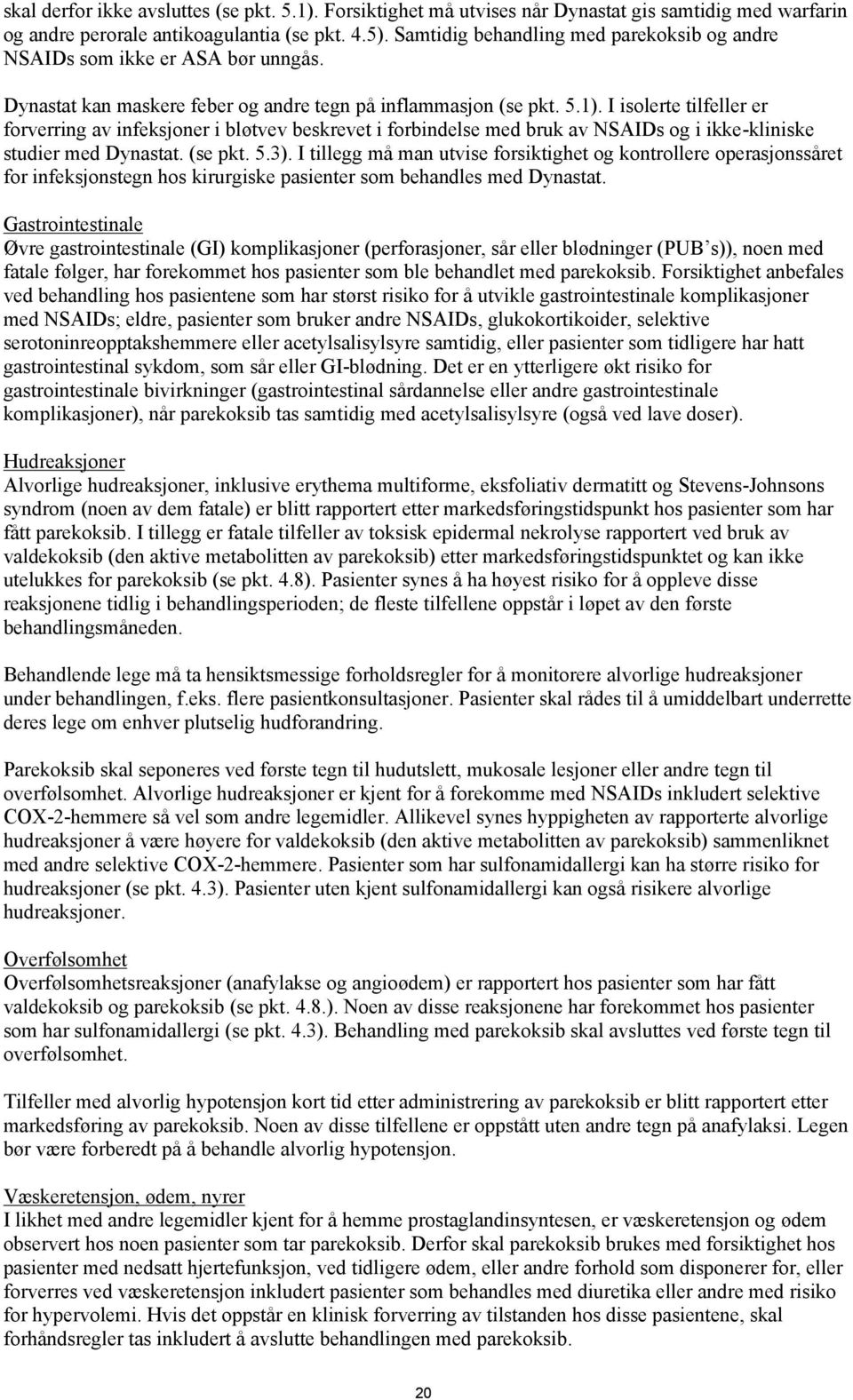 skal derfor ikke avsluttes (se pkt. 5.1). Forsiktighet må utvises når Dynastat gis samtidig med warfarin og andre perorale antikoagulantia (se pkt. 4.5). Samtidig behandling med parekoksib og andre NSAIDs som ikke er ASA bør unngås.

Dynastat kan maskere feber og andre tegn på inflammasjon (se pkt. 5.1). I isolerte tilfeller er forverring av infeksjoner i bløtvev beskrevet i forbindelse med bruk av NSAIDs og i ikke-kliniske studier med Dynastat. (se pkt. 5.3). I tillegg må man utvise forsiktighet og kontrollere operasjonssåret for infeksjonstegn hos kirurgiske pasienter som behandles med Dynastat.

Gastrointestinale
Øvre gastrointestinale (GI) komplikasjoner (perforasjoner, sår eller blødninger (PUB's)), noen med fatale følger, har forekommet hos pasienter som ble behandlet med parekoksib. Forsiktighet anbefales ved behandling hos pasientene som har størst risiko for å utvikle gastrointestinale komplikasjoner med NSAIDs; eldre, pasienter som bruker andre NSAIDs, glukokortikoider, selektive serotoninreopptakshemmere eller acetylsalisylsyre samtidig, eller pasienter som tidligere har hatt gastrointestinal sykdom, som sår eller GI-blødning. Det er en ytterligere økt risiko for gastrointestinale bivirkninger (gastrointestinal sårdannelse eller andre gastrointestinale komplikasjoner), når parekoksib tas samtidig med acetylsalisylsyre (også ved lave doser).

Hudreaksjoner
Alvorlige hudreaksjoner, inklusive erythema multiforme, eksfoliativ dermatitt og Stevens-Johnsons syndrom (noen av dem fatale) er blitt rapportert etter markedsføringstidspunkt hos pasienter som har fått parekoksib. I tillegg er fatale tilfeller av toksisk epidermal nekrolyse rapportert ved bruk av valdekoksib (den aktive metabolitten av parekoksib) etter markedsføringstidspunktet og kan ikke utelukkes for parekoksib (se pkt. 4.8). Pasienter synes å ha høyest risiko for å oppleve disse reaksjonene tidlig i behandlingsperioden; de fleste tilfellene oppstår i løpet av den første behandlingsmåneden.

Behandlende lege må ta hensiktsmessige forholdsregler for å monitorere alvorlige hudreaksjoner under behandlingen, f.eks. flere pasientkonsultasjoner. Pasienter skal rådes til å umiddelbart underrette deres lege om enhver plutselig hudforandring.

Parekoksib skal seponeres ved første tegn til hudutslett, mukosale lesjoner eller andre tegn til overfølsomhet. Alvorlige hudreaksjoner er kjent for å forekomme med NSAIDs inkludert selektive COX-2-hemmere så vel som andre legemidler. Allikevel synes hyppigheten av rapporterte alvorlige hudreaksjoner å være høyere for valdekoksib (den aktive metabolitten av parekoksib) sammenliknet med andre selektive COX-2-hemmere. Pasienter som har sulfonamidallergi kan ha større risiko for hudreaksjoner (se pkt. 4.3). Pasienter uten kjent sulfonamidallergi kan også risikere alvorlige hudreaksjoner.

Overfølsomhet
Overfølsomhetsreaksjoner (anafylakse og angioødem) er rapportert hos pasienter som har fått valdekoksib og parekoksib (se pkt. 4.8.). Noen av disse reaksjonene har forekommet hos pasienter som har sulfonamidallergi (se pkt. 4.3). Behandling med parekoksib skal avsluttes ved første tegn til overfølsomhet.

Tilfeller med alvorlig hypotensjon kort tid etter administrering av parekoksib er blitt rapportert etter markedsføring av parekoksib. Noen av disse tilfellene er oppstått uten andre tegn på anafylaksi. Legen bør være forberedt på å behandle alvorlig hypotensjon.

Væskeretensjon, ødem, nyrer
I likhet med andre legemidler kjent for å hemme prostaglandinsyntesen, er væskeretensjon og ødem observert hos noen pasienter som tar parekoksib. Derfor skal parekoksib brukes med forsiktighet hos pasienter med nedsatt hjertefunksjon, ved tidligere ødem, eller andre forhold som disponerer for, eller forverres ved væskeretensjon inkludert pasienter som behandles med diuretika eller andre med risiko for hypervolemi. Hvis det oppstår en klinisk forverring av tilstanden hos disse pasientene, skal forhåndsregler tas inkludert å avslutte behandlingen med parekoksib.

20